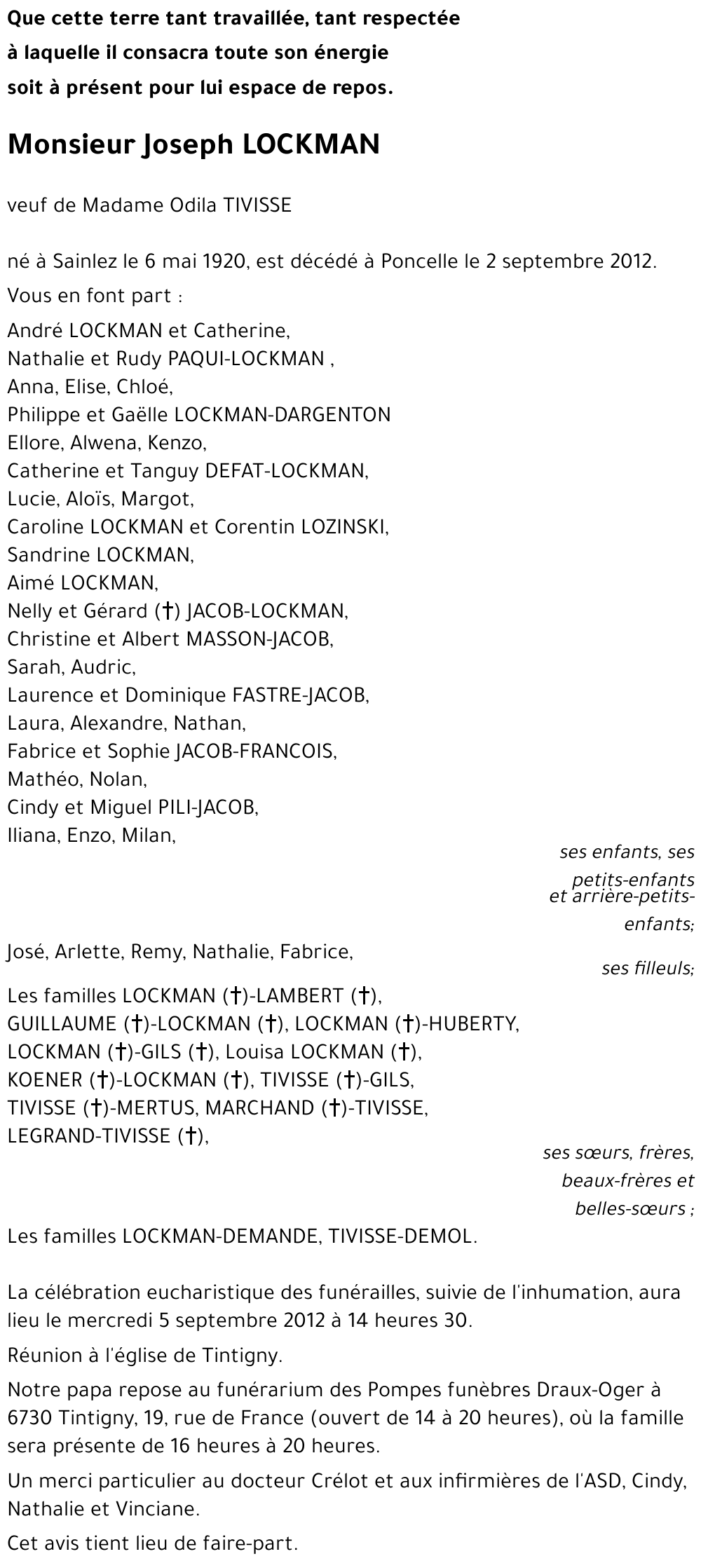 Que cette terre tant travaillée, tant respectée
à laquelle il consacra toute son énergie
soit à présent pour lui espace de repos.

Monsieur Joseph LOCKMAN

veuf de Madame Odila TIVISSE

né à Sainlez le 6 mai 1920, est décédé à Poncelle le 2 septembre 2012.

Vous en font part :

André LOCKMAN et Catherine,
Nathalie et Rudy PAQUI-LOCKMAN ,
Anna, Elise, Chloé,
Philippe et Gaëlle LOCKMAN-DARGENTON
Ellore, Alwena, Kenzo,
Catherine et Tanguy DEFAT-LOCKMAN,
Lucie, Aloïs, Margot,
Caroline LOCKMAN et Corentin LOZINSKI,
Sandrine LOCKMAN,
Aimé LOCKMAN,
Nelly et Gérard (†) JACOB-LOCKMAN,
Christine et Albert MASSON-JACOB,
Sarah, Audric,
Laurence et Dominique FASTRE-JACOB,
Laura, Alexandre, Nathan,
Fabrice et Sophie JACOB-FRANCOIS,
Mathéo, Nolan,
Cindy et Miguel PILI-JACOB,
Iliana, Enzo, Milan,

ses enfants, ses petits-enfants et arrière-petits-enfants;

José, Arlette, Remy, Nathalie, Fabrice,

ses filleuls;

Les familles LOCKMAN (†)-LAMBERT (†),
GUILLAUME (†)-LOCKMAN (†), LOCKMAN (†)-HUBERTY,
LOCKMAN (†)-GILS (†), Louisa LOCKMAN (†),
KOENER (†)-LOCKMAN (†), TIVISSE (†)-GILS,
TIVISSE (†)-MERTUS, MARCHAND (†)-TIVISSE,
LEGRAND-TIVISSE (†),

ses sœurs, frères, beaux-frères et belles-sœurs ;

Les familles LOCKMAN-DEMANDE, TIVISSE-DEMOL.

La célébration eucharistique des funérailles, suivie de l'inhumation, aura lieu le mercredi 5 septembre 2012 à 14 heures 30.

Réunion à l'église de Tintigny.

Notre papa repose au funérarium des Pompes funèbres Draux-Oger à 6730 Tintigny, 19, rue de France (ouvert de 14 à 20 heures), où la famille sera présente de 16 heures à 20 heures.

Un merci particulier au docteur Crélot et aux infirmières de l'ASD, Cindy, Nathalie et Vinciane.

Cet avis tient lieu de faire-part.